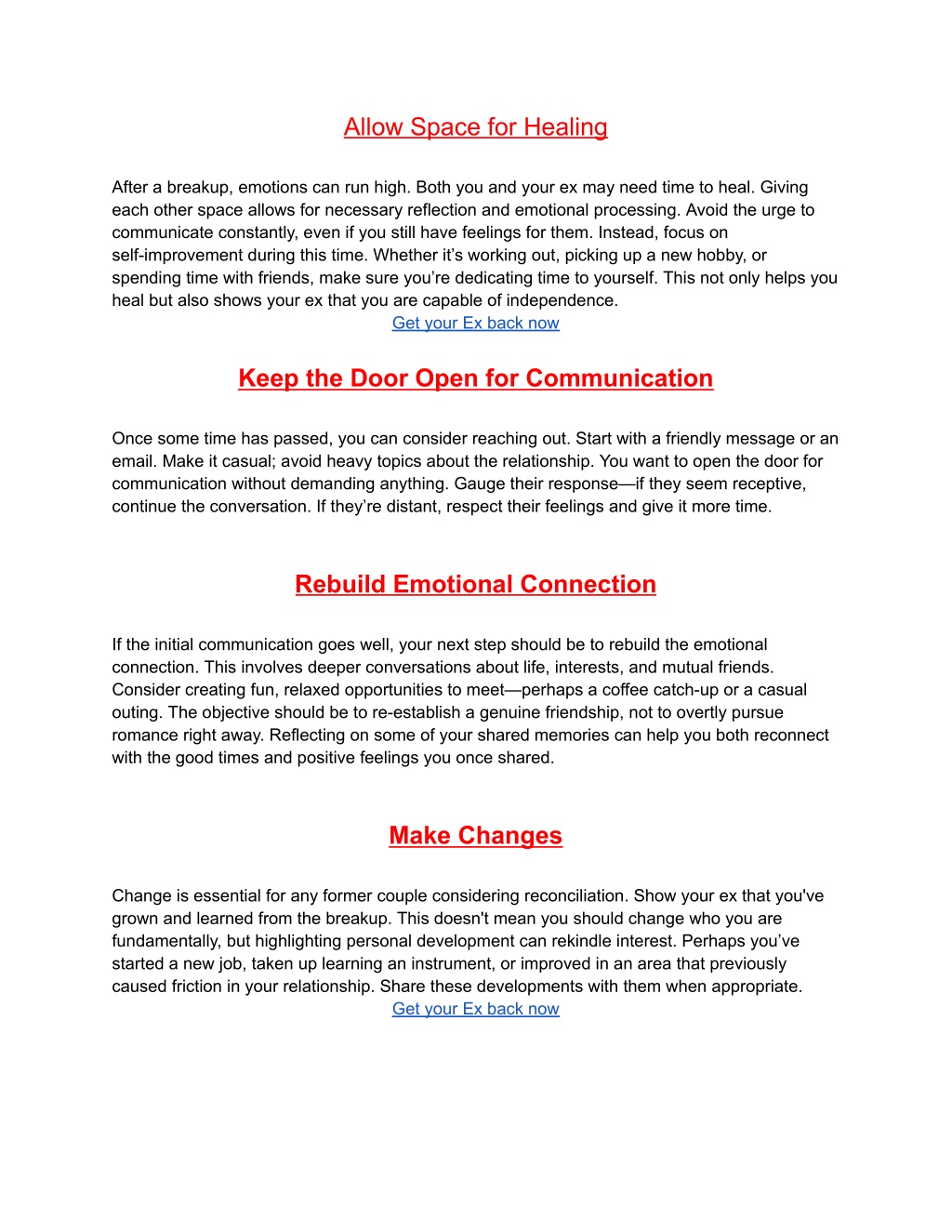 Allow Space for Healing

After a breakup, emotions can run high. Both you and your ex may need time to heal. Giving each other space allows for necessary reflection and emotional processing. Avoid the urge to communicate constantly, even if you still have feelings for them. Instead, focus on self-improvement during this time. Whether it’s working out, picking up a new hobby, or spending time with friends, make sure you’re dedicating time to yourself. This not only helps you heal but also shows your ex that you are capable of independence.
Get your Ex back now

Keep the Door Open for Communication

Once some time has passed, you can consider reaching out. Start with a friendly message or an email. Make it casual; avoid heavy topics about the relationship. You want to open the door for communication without demanding anything. Gauge their response—if they seem receptive, continue the conversation. If they’re distant, respect their feelings and give it more time.

Rebuild Emotional Connection

If the initial communication goes well, your next step should be to rebuild the emotional connection. This involves deeper conversations about life, interests, and mutual friends. Consider creating fun, relaxed opportunities to meet—perhaps a coffee catch-up or a casual outing. The objective should be to re-establish a genuine friendship, not to overtly pursue romance right away. Reflecting on some of your shared memories can help you both reconnect with the good times and positive feelings you once shared.

Make Changes

Change is essential for any former couple considering reconciliation. Show your ex that you've grown and learned from the breakup. This doesn't mean you should change who you are fundamentally, but highlighting personal development can rekindle interest. Perhaps you’ve started a new job, taken up learning an instrument, or improved in an area that previously caused friction in your relationship. Share these developments with them when appropriate.
Get your Ex back now